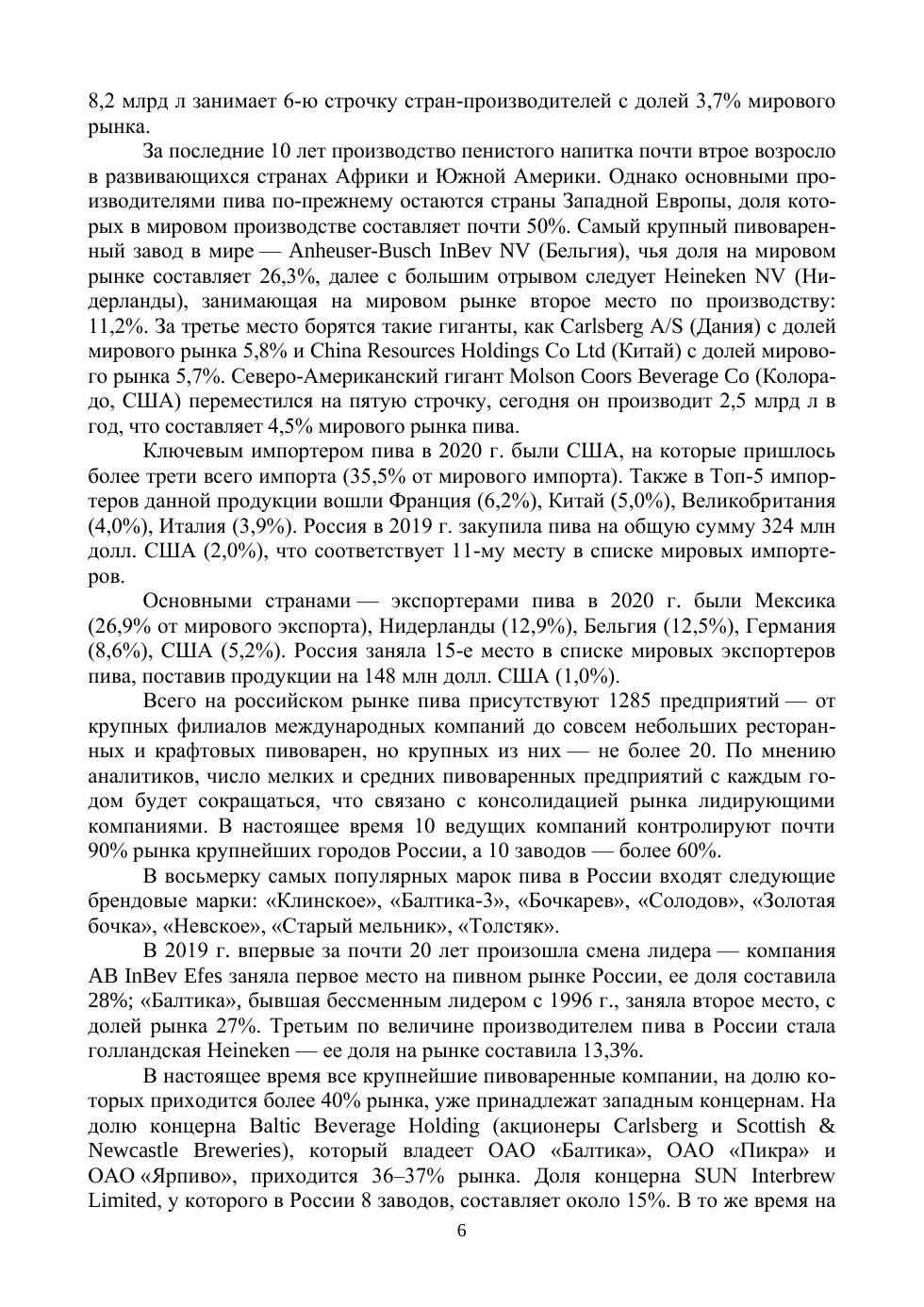 8,2 млрд л занимает 6-ю строчку стран-производителей с долей 3,7% мирового рынка.

За последние 10 лет производство пенистого напитка почти втрое возросло в развивающихся странах Африки и Южной Америки. Однако основными производителями пива по-прежнему остаются страны Западной Европы, доля которых в мировом производстве составляет почти 50%. Самый крупный пивоваренный завод в мире — Anheuser-Busch InBev NV (Бельгия), чья доля на мировом рынке составляет 26,3%, далее с большим отрывом следует Heineken NV (Нидерланды), занимающая на мировом рынке второе место по производству: 11,2%. За третье место борятся такие гиганты, как Carlsberg A/S (Дания) с долей мирового рынка 5,8% и China Resources Holdings Co Ltd (Китай) с долей мирового рынка 5,7%. Северо-Американский гигант Molson Coors Beverage Co (Колорадо, США) переместился на пятую строчку, сегодня он производит 2,5 млрд л в год, что составляет 4,5% мирового рынка пива.

Ключевым импортером пива в 2020 г. были США, на которые пришлось более трети всего импорта (35,5% от мирового импорта). Также в Топ-5 импортеров данной продукции вошли Франция (6,2%), Китай (5,0%), Великобритания (4,0%), Италия (3,9%). Россия в 2019 г. закупила пива на общую сумму 324 млн долл. США (2,0%), что соответствует 11-му месту в списке мировых импортеров.

Основными странами — экспортерами пива в 2020 г. были Мексика (26,9% от мирового экспорта), Нидерланды (12,9%), Бельгия (12,5%), Германия (8,6%), США (5,2%). Россия заняла 15-е место в списке мировых экспортеров пива, поставив продукции на 148 млн долл. США (1,0%).

Всего на российском рынке пива присутствуют 1285 предприятий — от крупных филиалов международных компаний до совсем небольших ресторанных и крафтовых пивоварен, но крупных из них — не более 20. По мнению аналитиков, число мелких и средних пивоваренных предприятий с каждым годом будет сокращаться, что связано с консолидацией рынка лидирующими компаниями. В настоящее время 10 ведущих компаний контролируют почти 90% рынка крупнейших городов России, а 10 заводов — более 60%.

В восьмерку самых популярных марок пива в России входят следующие брендовые марки: «Клинское», «Балтика-3», «Бочкарев», «Солодов», «Золотая бочка», «Невское», «Старый мельник», «Толстяк».

В 2019 г. впервые за почти 20 лет произошла смена лидера — компания AB InBev Efes заняла первое место на пивном рынке России, ее доля составила 28%; «Балтика», бывшая бессменным лидером с 1996 г., заняла второе место, с долей рынка 27%. Третьим по величине производителем пива в России стала голландская Heineken — ее доля на рынке составила 13,3%.

В настоящее время все крупнейшие пивоваренные компании, на долю которых приходится более 40% рынка, уже принадлежат западным концернам. На долю концерна Baltic Beverage Holding (акционеры Carlsberg и Scottish & Newcastle Breweries), который владеет ОАО «Балтика», ОАО «Пикра» и ОАО «Ярпиво», приходится 36–37% рынка. Доля концерна SUN Interbrew Limited, у которого в России 8 заводов, составляет около 15%. В то же время на

6